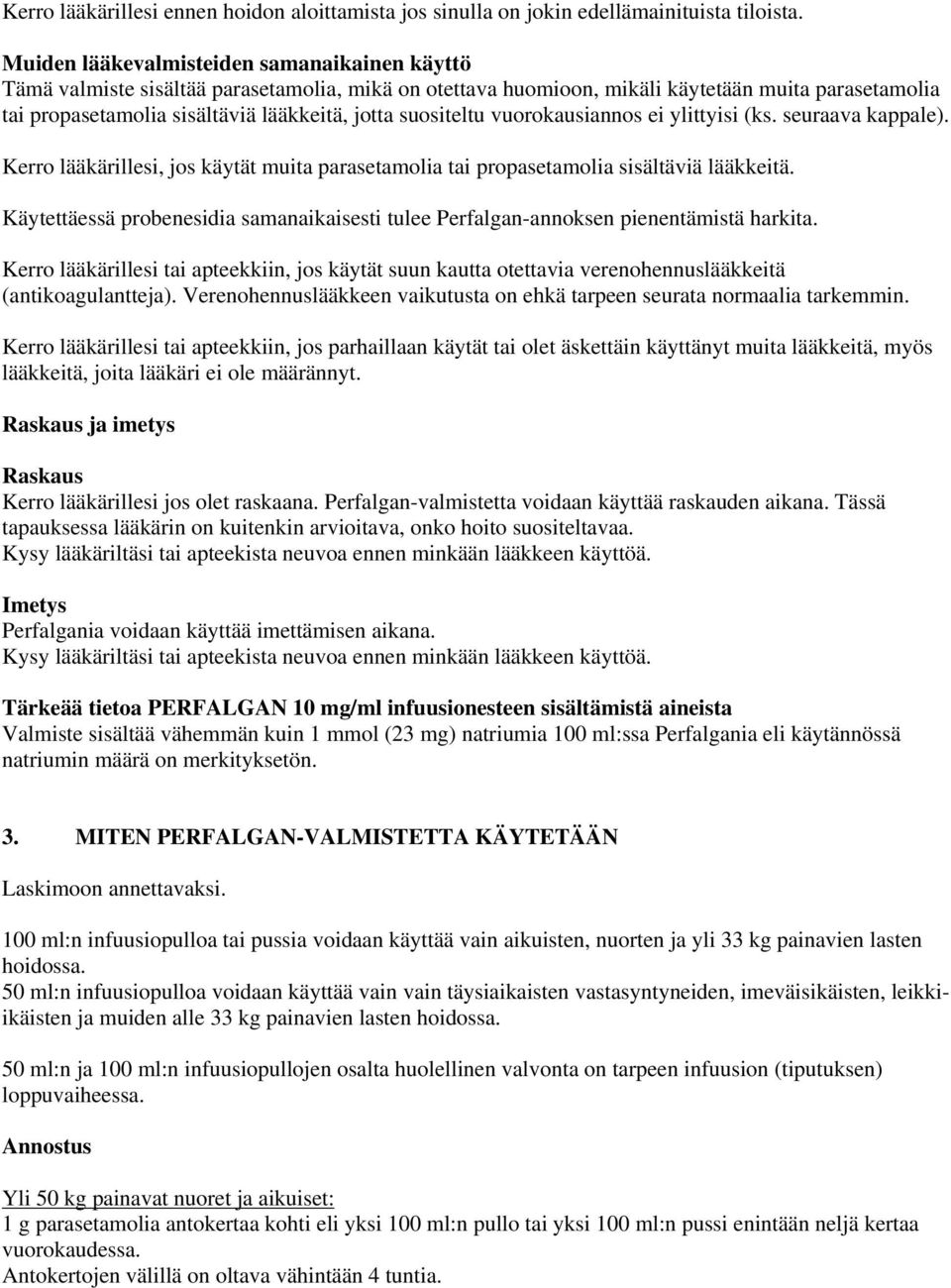 Kerro lääkärillesi ennen hoidon aloittamista jos sinulla on jokin edellämainituista tiloista.

Muiden lääkevalmisteiden samanaikainen käyttö
Tämä valmiste sisältää parasetamolia, mikä on otettava huomioon, mikäli käytetään muita parasetamolia tai propasetamolia sisältäviä lääkkeitä, jotta suositeltu vuorokausiannos ei ylittyisi (ks. seuraava kappale).

Kerro lääkärillesi, jos käytät muita parasetamolia tai propasetamolia sisältäviä lääkkeitä.

Käytettäessä probenesidia samanaikaisesti tulee Perfalgan-annoksen pienentämistä harkita.

Kerro lääkärillesi tai apteekkiin, jos käytät suun kautta otettavia verenohennuslääkkeitä (antikoagulantteja). Verenohennuslääkkeen vaikutusta on ehkä tarpeen seurata normaalia tarkemmin.

Kerro lääkärillesi tai apteekkiin, jos parhaillaan käytät tai olet äskettäin käyttänyt muita lääkkeitä, myös lääkkeitä, joita lääkäri ei ole määrännyt.

Raskaus ja imetys

Raskaus
Kerro lääkärillesi jos olet raskaana. Perfalgan-valmistetta voidaan käyttää raskauden aikana. Tässä tapauksessa lääkärin on kuitenkin arvioitava, onko hoito suositeltavaa.
Kysy lääkäriltäsi tai apteekista neuvoa ennen minkään lääkkeen käyttöä.

Imetys
Perfalgania voidaan käyttää imettämisen aikana.
Kysy lääkäriltäsi tai apteekista neuvoa ennen minkään lääkkeen käyttöä.

Tärkeää tietoa PERFALGAN 10 mg/ml infuusionesteen sisältämistä aineista
Valmiste sisältää vähemmän kuin 1 mmol (23 mg) natriumia 100 ml:ssa Perfalgania eli käytännössä natriumin määrä on merkityksetön.

3. MITEN PERFALGAN-VALMISTETTA KÄYTETÄÄN

Laskimoon annettavaksi.

100 ml:n infuusiopulloa tai pussia voidaan käyttää vain aikuisten, nuorten ja yli 33 kg painavien lasten hoidossa.
50 ml:n infuusiopulloa voidaan käyttää vain vain täysiaikaisten vastasyntyneiden, imeväisikäisten, leikki-ikäisten ja muiden alle 33 kg painavien lasten hoidossa.

50 ml:n ja 100 ml:n infuusiopullojen osalta huolellinen valvonta on tarpeen infuusion (tiputuksen) loppuvaiheessa.

Annostus

Yli 50 kg painavat nuoret ja aikuiset:
1 g parasetamolia antokertaa kohti eli yksi 100 ml:n pullo tai yksi 100 ml:n pussi enintään neljä kertaa vuorokaudessa.
Antokertojen välillä on oltava vähintään 4 tuntia.